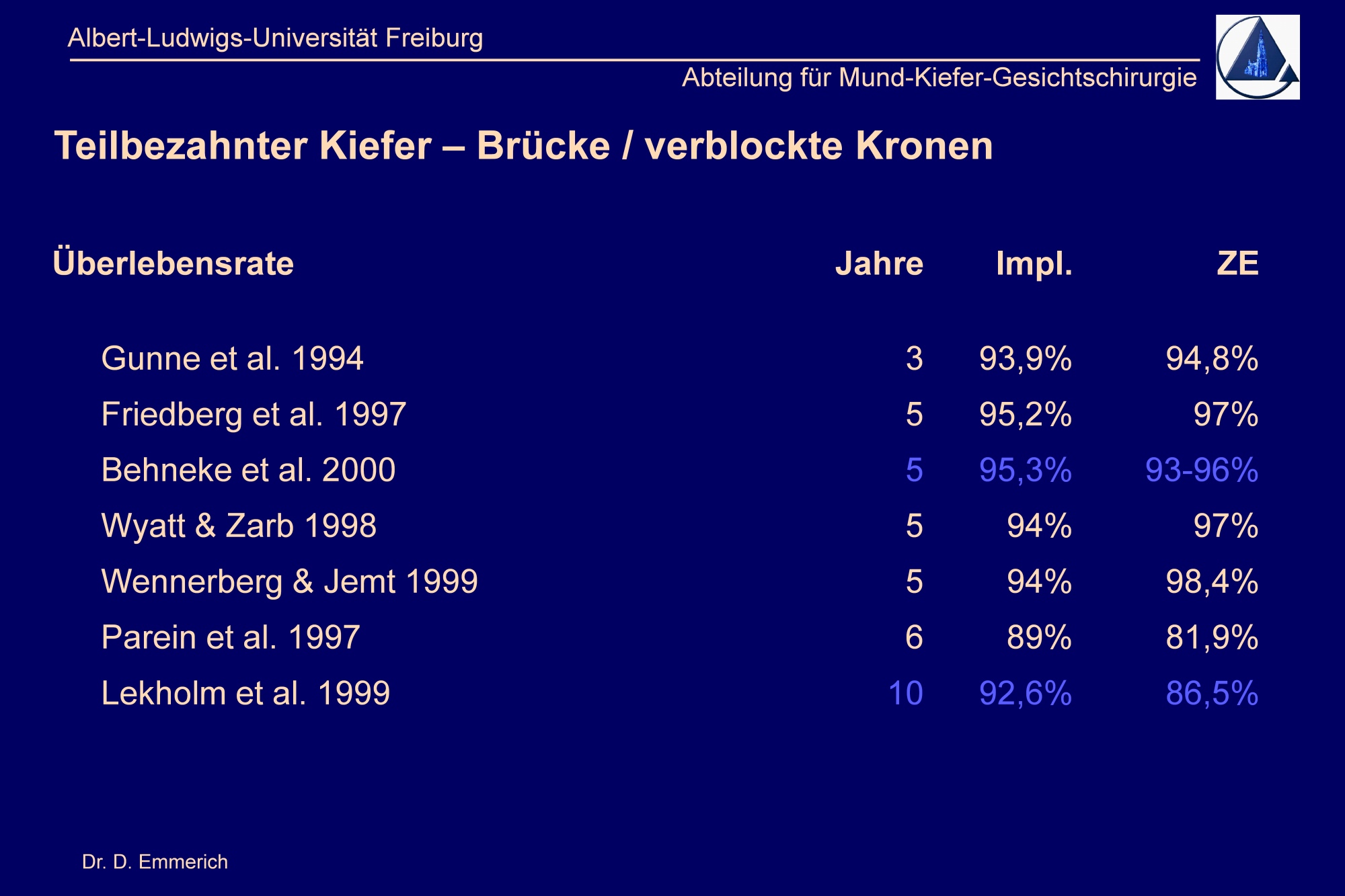 Albert-Ludwigs-Universität Freiburg

Abteilung für Mund-Kiefer-Gesichtschirurgie

Teilbezahnter Kiefer – Brücke / verblockte Kronen

| Überlebensrate | Jahre | Impl. | ZE |
|---|---|---|---|
| Gunne et al. 1994 | 3 | 93,9% | 94,8% |
| Friedberg et al. 1997 | 5 | 95,2% | 97% |
| Behneke et al. 2000 | 5 | 95,3% | 93-96% |
| Wyatt & Zarb 1998 | 5 | 94% | 97% |
| Wennerberg & Jemt 1999 | 5 | 94% | 98,4% |
| Parein et al. 1997 | 6 | 89% | 81,9% |
| Lekholm et al. 1999 | 10 | 92,6% | 86,5% |

Dr. D. Emmerich